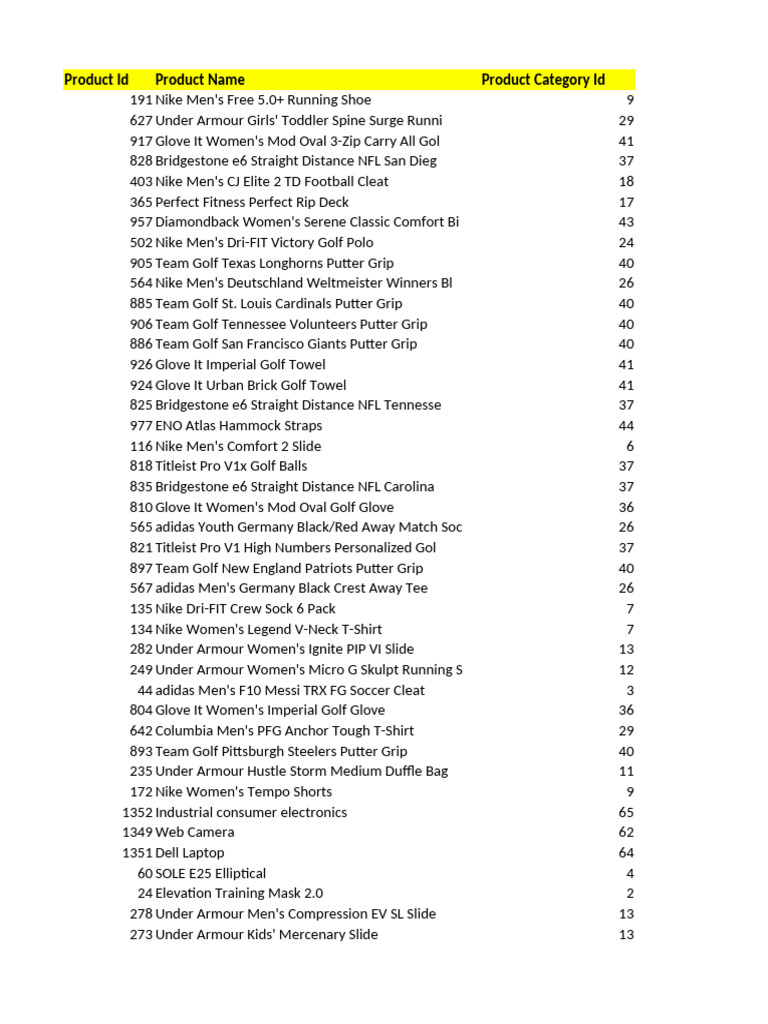 | Product Id | Product Name | Product Category Id |
|---|---|---|
| 191 | Nike Men's Free 5.0+ Running Shoe | 9 |
| 627 | Under Armour Girls' Toddler Spine Surge Runni | 29 |
| 917 | Glove It Women's Mod Oval 3-Zip Carry All Gol | 41 |
| 828 | Bridgestone e6 Straight Distance NFL San Dieg | 37 |
| 403 | Nike Men's CJ Elite 2 TD Football Cleat | 18 |
| 365 | Perfect Fitness Perfect Rip Deck | 17 |
| 957 | Diamondback Women's Serene Classic Comfort Bi | 43 |
| 502 | Nike Men's Dri-FIT Victory Golf Polo | 24 |
| 905 | Team Golf Texas Longhorns Putter Grip | 40 |
| 564 | Nike Men's Deutschland Weltmeister Winners Bl | 26 |
| 885 | Team Golf St. Louis Cardinals Putter Grip | 40 |
| 906 | Team Golf Tennessee Volunteers Putter Grip | 40 |
| 886 | Team Golf San Francisco Giants Putter Grip | 40 |
| 926 | Glove It Imperial Golf Towel | 41 |
| 924 | Glove It Urban Brick Golf Towel | 41 |
| 825 | Bridgestone e6 Straight Distance NFL Tennesse | 37 |
| 977 | ENO Atlas Hammock Straps | 44 |
| 116 | Nike Men's Comfort 2 Slide | 6 |
| 818 | Titleist Pro V1x Golf Balls | 37 |
| 835 | Bridgestone e6 Straight Distance NFL Carolina | 37 |
| 810 | Glove It Women's Mod Oval Golf Glove | 36 |
| 565 | adidas Youth Germany Black/Red Away Match Soc | 26 |
| 821 | Titleist Pro V1 High Numbers Personalized Gol | 37 |
| 897 | Team Golf New England Patriots Putter Grip | 40 |
| 567 | adidas Men's Germany Black Crest Away Tee | 26 |
| 135 | Nike Dri-FIT Crew Sock 6 Pack | 7 |
| 134 | Nike Women's Legend V-Neck T-Shirt | 7 |
| 282 | Under Armour Women's Ignite PIP VI Slide | 13 |
| 249 | Under Armour Women's Micro G Skulpt Running S | 12 |
| 44 | adidas Men's F10 Messi TRX FG Soccer Cleat | 3 |
| 804 | Glove It Women's Imperial Golf Glove | 36 |
| 642 | Columbia Men's PFG Anchor Tough T-Shirt | 29 |
| 893 | Team Golf Pittsburgh Steelers Putter Grip | 40 |
| 235 | Under Armour Hustle Storm Medium Duffle Bag | 11 |
| 172 | Nike Women's Tempo Shorts | 9 |
| 1352 | Industrial consumer electronics | 65 |
| 1349 | Web Camera | 62 |
| 1351 | Dell Laptop | 64 |
| 60 | SOLE E25 Elliptical | 4 |
| 24 | Elevation Training Mask 2.0 | 2 |
| 278 | Under Armour Men's Compression EV SL Slide | 13 |
| 273 | Under Armour Kids' Mercenary Slide | 13 |